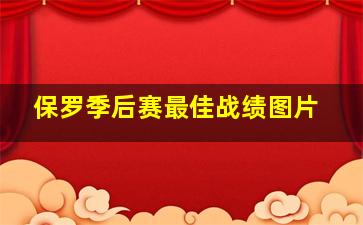 保罗季后赛最佳战绩图片